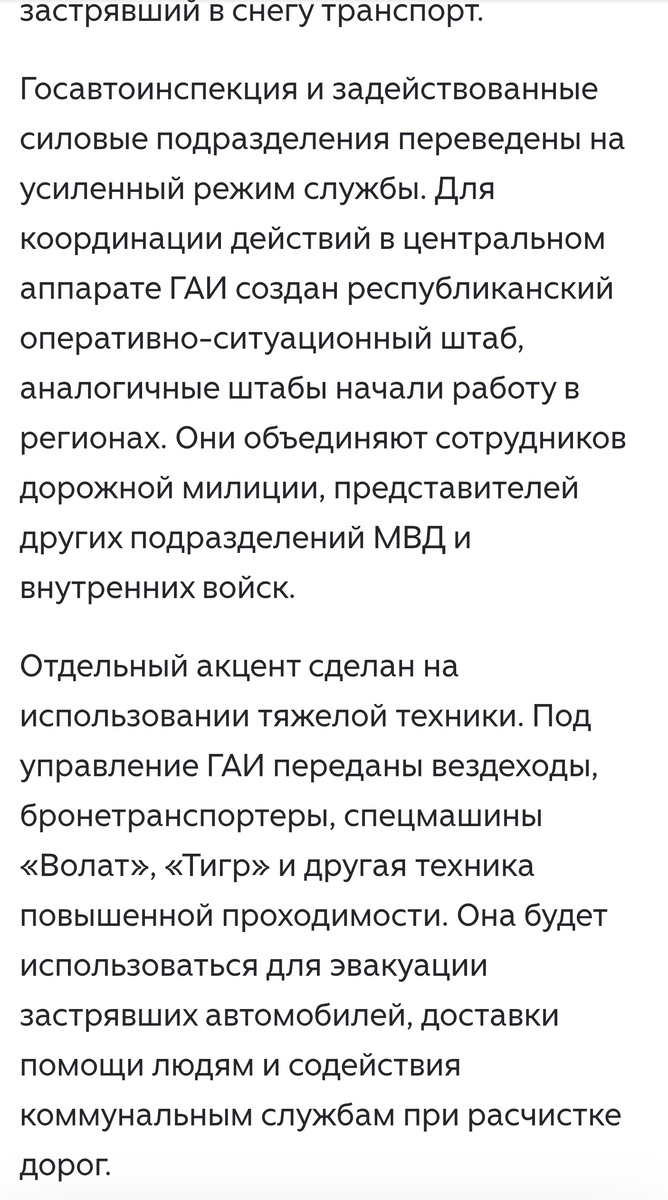 застрявший в снегу транспорт.

Госавтоинспекция и задействованные силовые подразделения переведены на усиленный режим службы. Для координации действий в центральном аппарате ГАИ создан республиканский оперативно-ситуационный штаб, аналогичные штабы начали работу в регионах. Они объединяют сотрудников дорожной милиции, представителей других подразделений МВД и внутренних войск.

Отдельный акцент сделан на использовании тяжелой техники. Под управление ГАИ переданы вездеходы, бронетранспортеры, спецмашины «Волат», «Тигр» и другая техника повышенной проходимости. Она будет использоваться для эвакуации застрявших автомобилей, доставки помощи людям и содействия коммунальным службам при расчистке дорог.